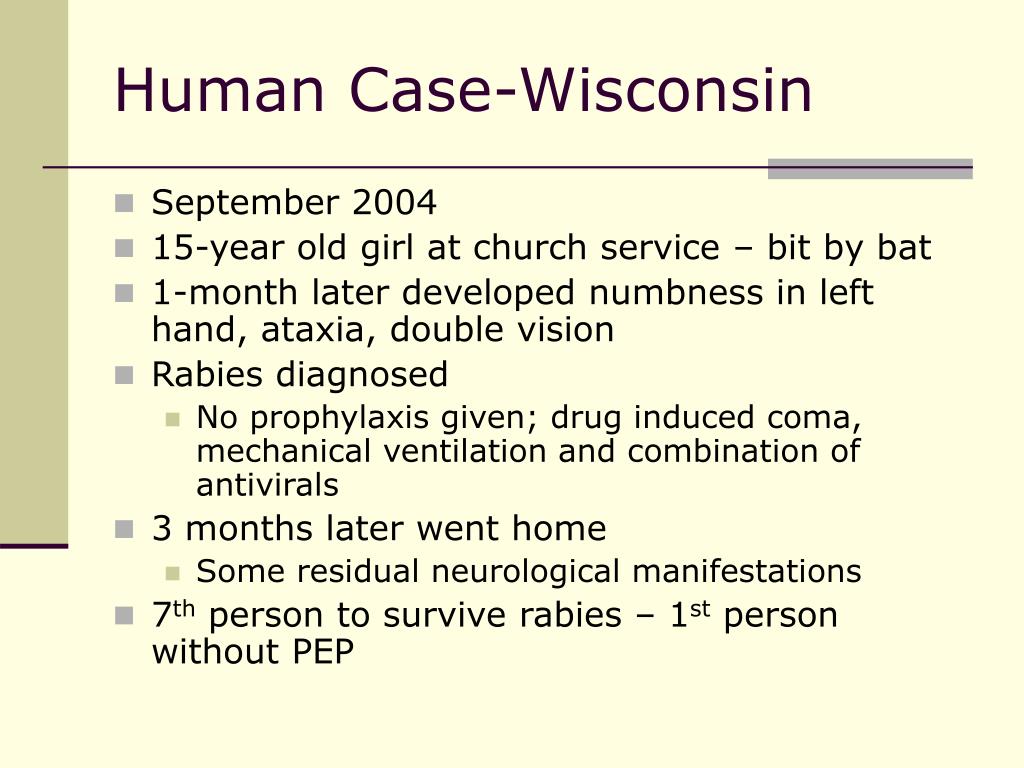 Human Case-Wisconsin

- September 2004
- 15-year old girl at church service – bit by bat
- 1-month later developed numbness in left hand, ataxia, double vision
- Rabies diagnosed
  - No prophylaxis given; drug induced coma, mechanical ventilation and combination of antivirals
- 3 months later went home
  - Some residual neurological manifestations
- 7$^{th}$ person to survive rabies – 1$^{st}$ person without PEP